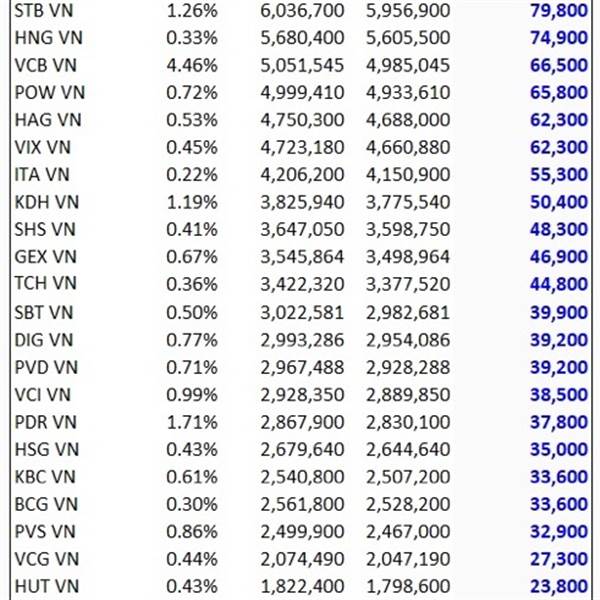 | | | | | |
|---|---|---|---|---|
| STB VN | 1.26% | 6,036,700 | 5,956,900 | 79,800 |
| HNG VN | 0.33% | 5,680,400 | 5,605,500 | 74,900 |
| VCB VN | 4.46% | 5,051,545 | 4,985,045 | 66,500 |
| POW VN | 0.72% | 4,999,410 | 4,933,610 | 65,800 |
| HAG VN | 0.53% | 4,750,300 | 4,688,000 | 62,300 |
| VIX VN | 0.45% | 4,723,180 | 4,660,880 | 62,300 |
| ITA VN | 0.22% | 4,206,200 | 4,150,900 | 55,300 |
| KDH VN | 1.19% | 3,825,940 | 3,775,540 | 50,400 |
| SHS VN | 0.41% | 3,647,050 | 3,598,750 | 48,300 |
| GEX VN | 0.67% | 3,545,864 | 3,498,964 | 46,900 |
| TCH VN | 0.36% | 3,422,320 | 3,377,520 | 44,800 |
| SBT VN | 0.50% | 3,022,581 | 2,982,681 | 39,900 |
| DIG VN | 0.77% | 2,993,286 | 2,954,086 | 39,200 |
| PVD VN | 0.71% | 2,967,488 | 2,928,288 | 39,200 |
| VCI VN | 0.99% | 2,928,350 | 2,889,850 | 38,500 |
| PDR VN | 1.71% | 2,867,900 | 2,830,100 | 37,800 |
| HSG VN | 0.43% | 2,679,640 | 2,644,640 | 35,000 |
| KBC VN | 0.61% | 2,540,800 | 2,507,200 | 33,600 |
| BCG VN | 0.30% | 2,561,800 | 2,528,200 | 33,600 |
| PVS VN | 0.86% | 2,499,900 | 2,467,000 | 32,900 |
| VCG VN | 0.44% | 2,074,490 | 2,047,190 | 27,300 |
| HUT VN | 0.43% | 1,822,400 | 1,798,600 | 23,800 |